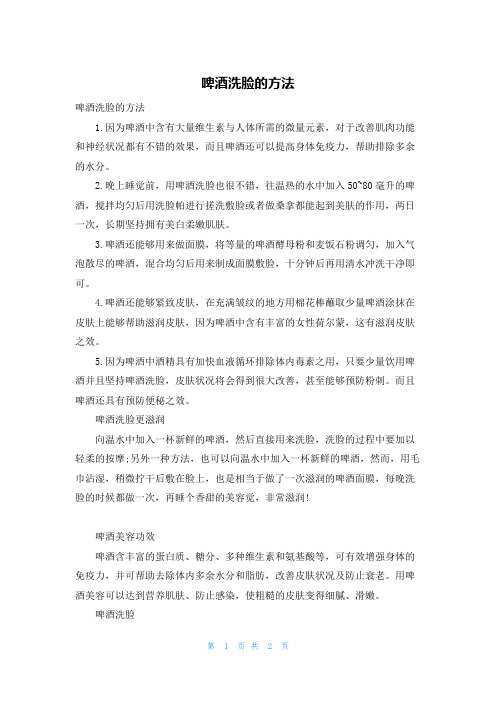 啤酒洗脸的方法

啤酒洗脸的方法

1.因为啤酒中含有大量维生素与人体所需的微量元素，对于改善肌肉功能和神经状况都有不错的效果，而且啤酒还可以提高身体免疫力，帮助排除多余的水分。

2.晚上睡觉前，用啤酒洗脸也很不错，往温热的水中加入50~80毫升的啤酒，搅拌均匀后用洗脸帕进行搓洗敷脸或者做桑拿都能起到美肤的作用，两日一次，长期坚持拥有美白柔嫩肌肤。

3.啤酒还能够用来做面膜，将等量的啤酒酵母粉和麦饭石粉调匀，加入气泡散尽的啤酒，混合均匀后用来制成面膜敷脸，十分钟后再用清水冲洗干净即可。

4.啤酒还能够紧致皮肤，在充满皱纹的地方用棉花棒蘸取少量啤酒涂抹在皮肤上能够帮助滋润皮肤，因为啤酒中含有丰富的女性荷尔蒙，这有滋润皮肤之效。

5.因为啤酒中酒精具有加快血液循环排除体内毒素之用，只要少量饮用啤酒并且坚持啤酒洗脸，皮肤状况将会得到很大改善，甚至能够预防粉刺。而且啤酒还具有预防便秘之效。

啤酒洗脸更滋润

向温水中加入一杯新鲜的啤酒，然后直接用来洗脸，洗脸的过程中要加以轻柔的按摩;另外一种方法，也可以向温水中加入一杯新鲜的啤酒，然而，用毛巾沾湿，稍微拧干后敷在脸上，也是相当于做了一次滋润的啤酒面膜，每晚洗脸的时候都做一次，再睡个香甜的美容觉，非常滋润!

啤酒美容功效

啤酒含丰富的蛋白质、糖分、多种维生素和氨基酸等，可有效增强身体的免疫力，并可帮助去除体内多余水分和脂肪，改善皮肤状况及防止衰老。用啤酒美容可以达到营养肌肤、防止感染，使粗糙的皮肤变得细腻、滑嫩。

啤酒洗脸

第 1 页 共 2 页